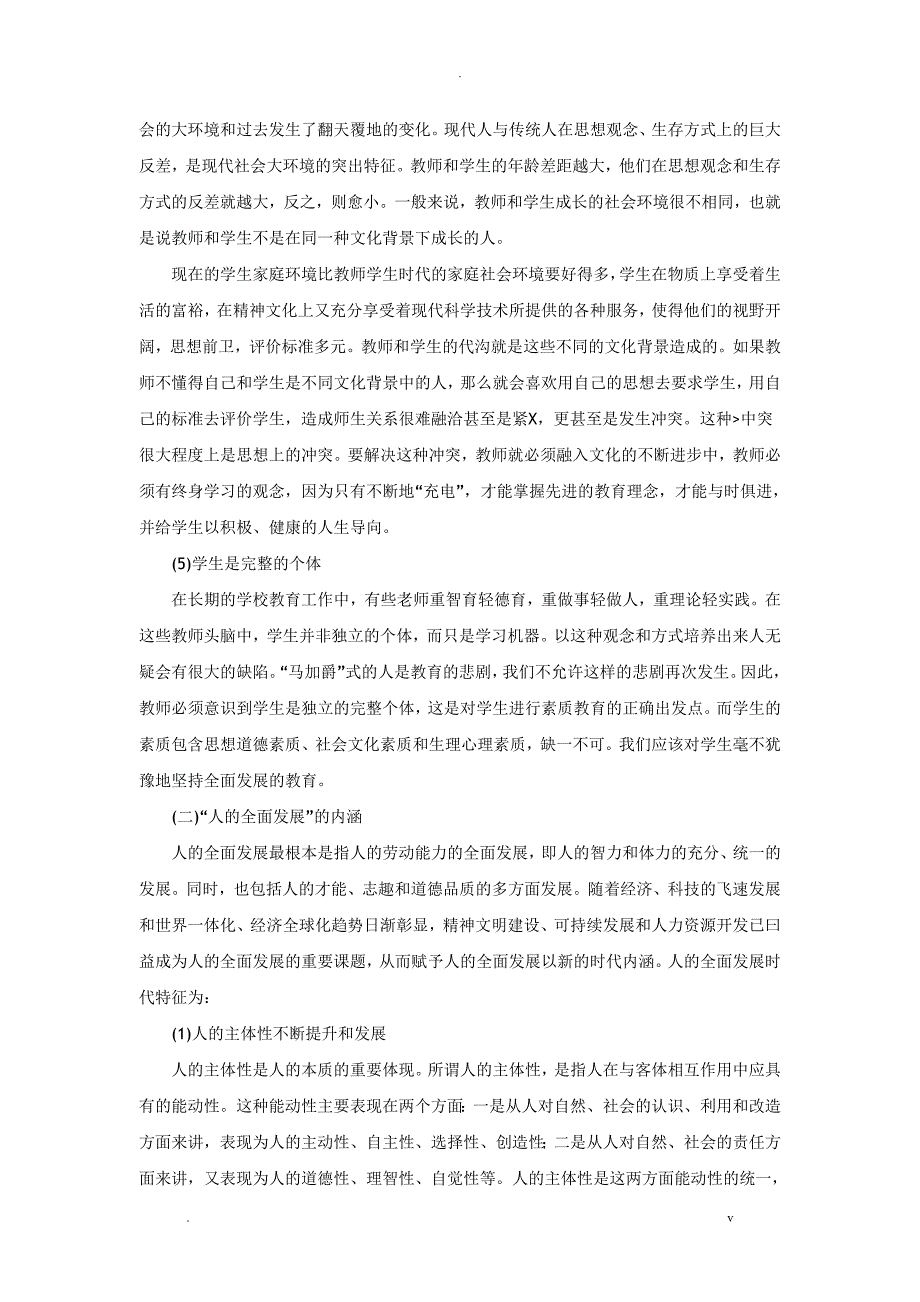 .

会的大环境和过去发生了翻天覆地的变化。现代人与传统人在思想观念、生存方式上的巨大反差，是现代社会大环境的突出特征。教师和学生的年龄差距越大，他们在思想观念和生存方式的反差就越大，反之，则愈小。一般来说，教师和学生成长的社会环境很不相同，也就是说教师和学生不是在同一种文化背景下成长的人。

现在的学生家庭环境比教师学生时代的家庭社会环境要好得多，学生在物质上享受着生活的富裕，在精神文化上又充分享受着现代科学技术所提供的各种服务，使得他们的视野开阔，思想前卫，评价标准多元。教师和学生的代沟就是这些不同的文化背景造成的。如果教师不懂得自己和学生是不同文化背景中的人，那么就会喜欢用自己的思想去要求学生，用自己的标准去评价学生，造成师生关系很难融洽甚至是紧X，更甚至是发生冲突。这种>中突很大程度上是思想上的冲突。要解决这种冲突，教师就必须融入文化的不断进步中，教师必须有终身学习的观念，因为只有不断地“充电”，才能掌握先进的教育理念，才能与时俱进，并给学生以积极、健康的人生导向。

(5)学生是完整的个体

在长期的学校教育工作中，有些老师重智育轻德育，重做事轻做人，重理论轻实践。在这些教师头脑中，学生并非独立的个体，而只是学习机器。以这种观念和方式培养出来人无疑会有很大的缺陷。“马加爵”式的人是教育的悲剧，我们不允许这样的悲剧再次发生。因此，教师必须意识到学生是独立的完整个体，这是对学生进行素质教育的正确出发点。而学生的素质包含思想道德素质、社会文化素质和生理心理素质，缺一不可。我们应该对学生毫不犹豫地坚持全面发展的教育。

(二)“人的全面发展”的内涵

人的全面发展最根本是指人的劳动能力的全面发展，即人的智力和体力的充分、统一的发展。同时，也包括人的才能、志趣和道德品质的多方面发展。随着经济、科技的飞速发展和世界一体化、经济全球化趋势日渐彰显，精神文明建设、可持续发展和人力资源开发已曰益成为人的全面发展的重要课题，从而赋予人的全面发展以新的时代内涵。人的全面发展时代特征为:

(1)人的主体性不断提升和发展

人的主体性是人的本质的重要体现。所谓人的主体性，是指人在与客体相互作用中应具有的能动性。这种能动性主要表现在两个方面:一是从人对自然、社会的认识、利用和改造方面来讲，表现为人的主动性、自主性、选择性、创造性;二是从人对自然、社会的责任方面来讲，又表现为人的道德性、理智性、自觉性等。人的主体性是这两方面能动性的统一，

.	v